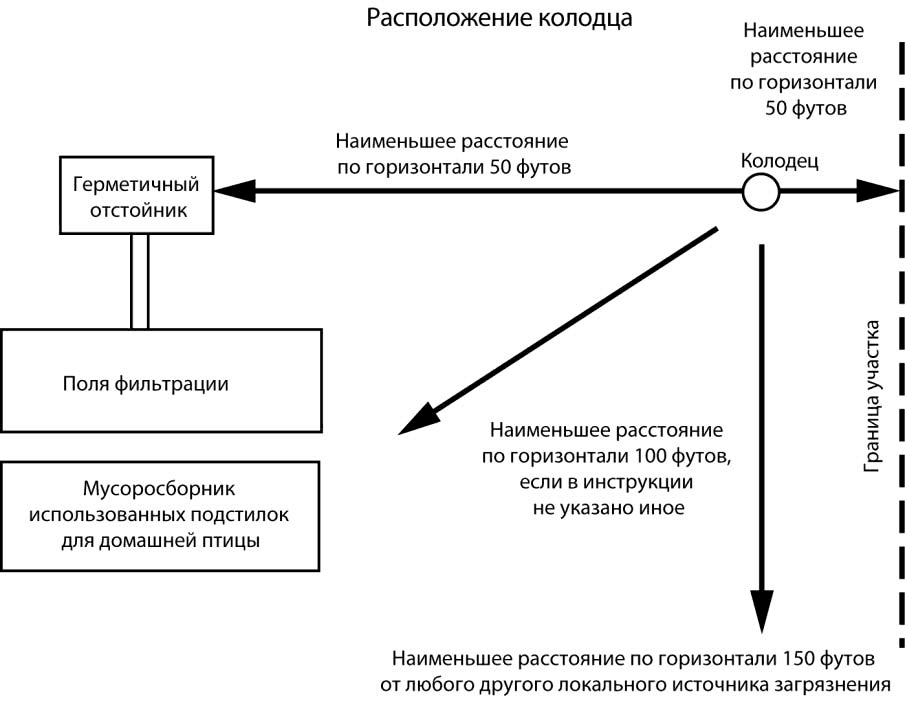 Расположение колодца

Наименьшее расстояние по горизонтали 50 футов

Наименьшее расстояние по горизонтали 50 футов

Колодец

Герметичный отстойник

Поля фильтрации

Мусоросборник использованных подстилок для домашней птицы

Наименьшее расстояние по горизонтали 100 футов, если в инструкции не указано иное

Граница участка

Наименьшее расстояние по горизонтали 150 футов от любого другого локального источника загрязнения